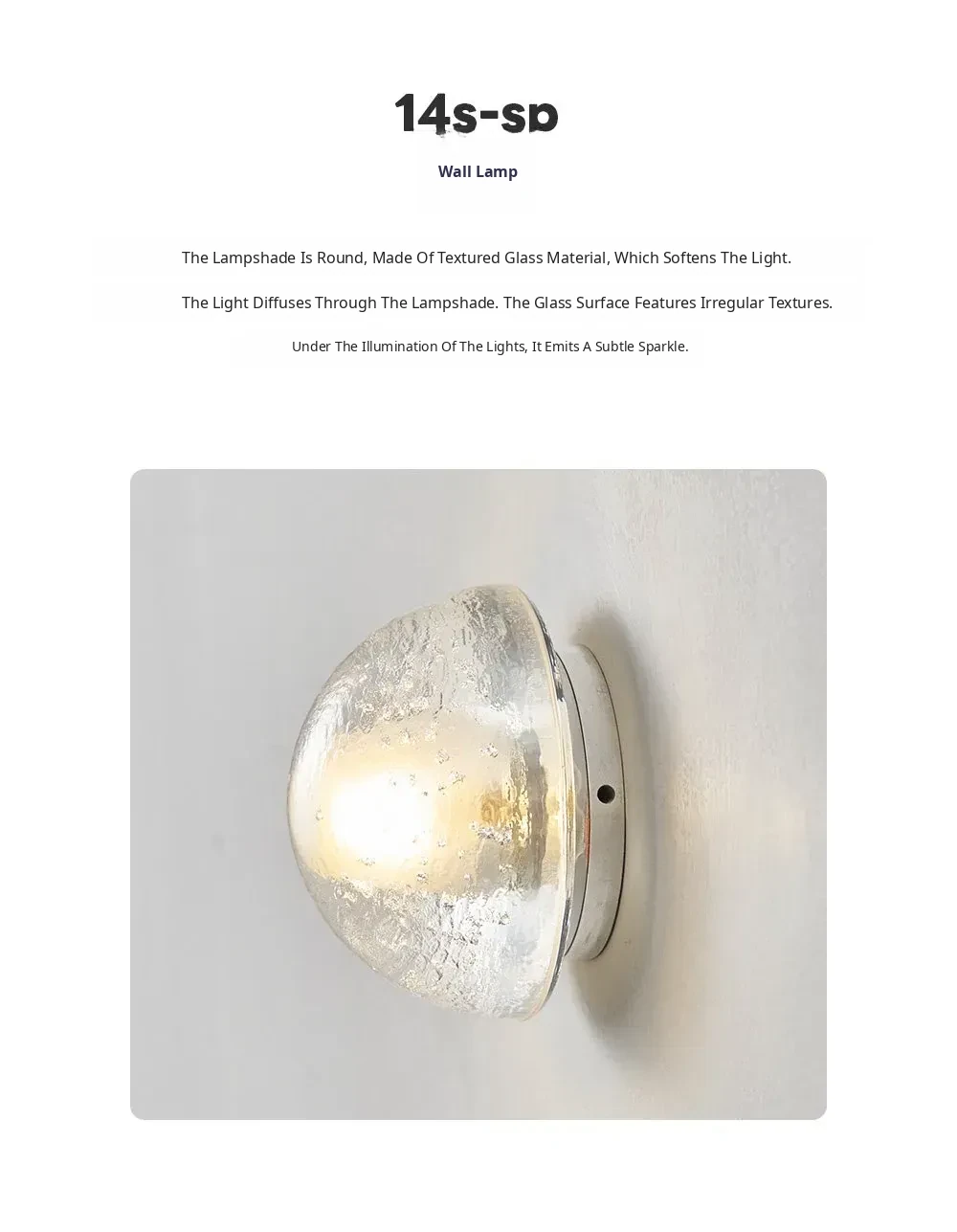 14s-sp

Wall Lamp

The Lampshade Is Round, Made Of Textured Glass Material, Which Softens The Light.

The Light Diffuses Through The Lampshade. The Glass Surface Features Irregular Textures.

Under The Illumination Of The Lights, It Emits A Subtle Sparkle.